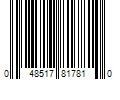 0 48517 81781 0